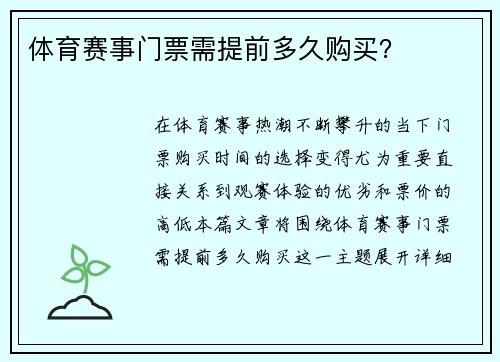 体育赛事门票需提前多久购买？

在体育赛事热潮不断攀升的当下门票购买时间的选择变得尤为重要直接关系到观赛体验的优劣和票价的高低本篇文章将围绕体育赛事门票需提前多久购买这一主题展开详细